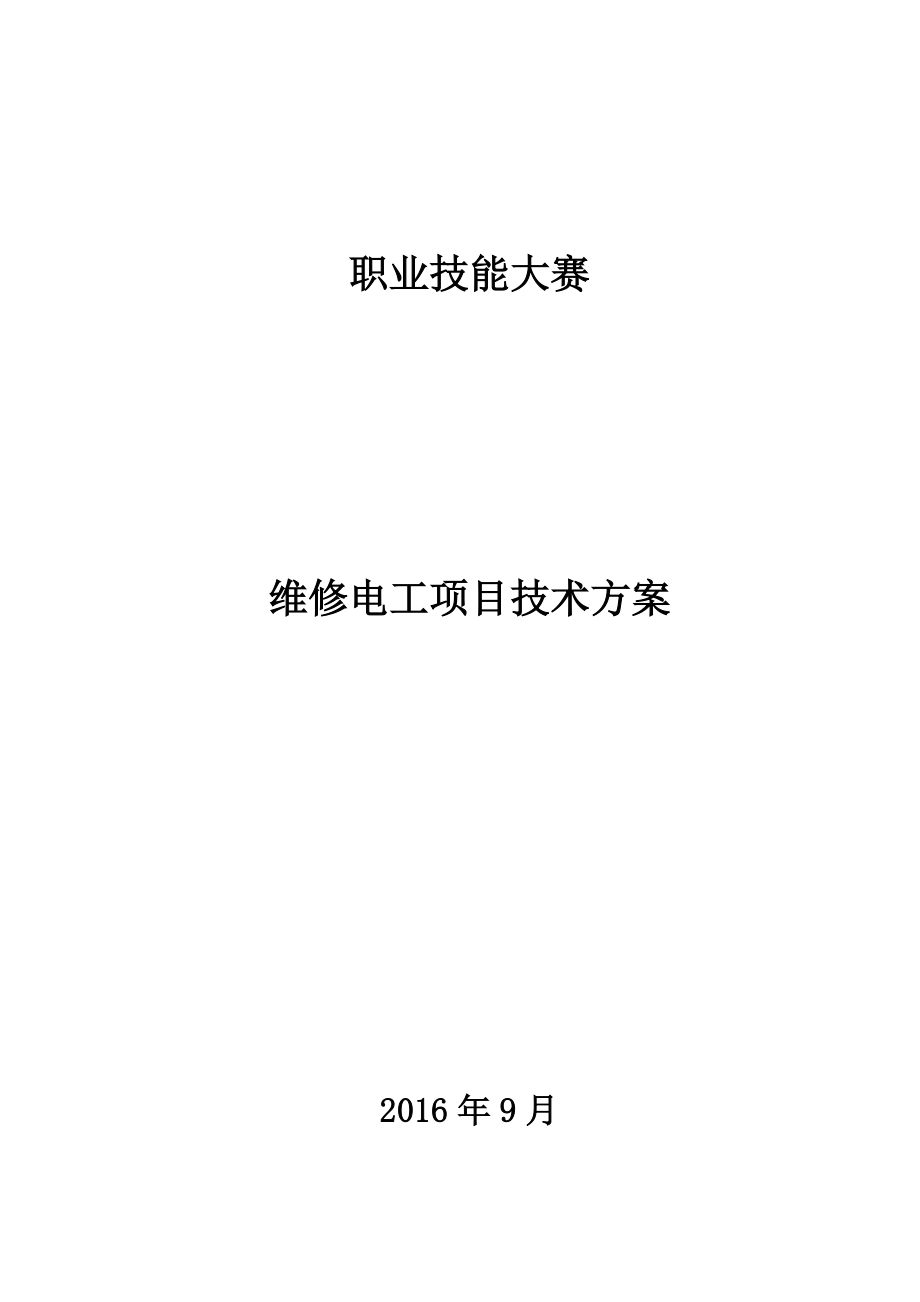 职业技能大赛

维修电工项目技术方案

2016 年 9 月